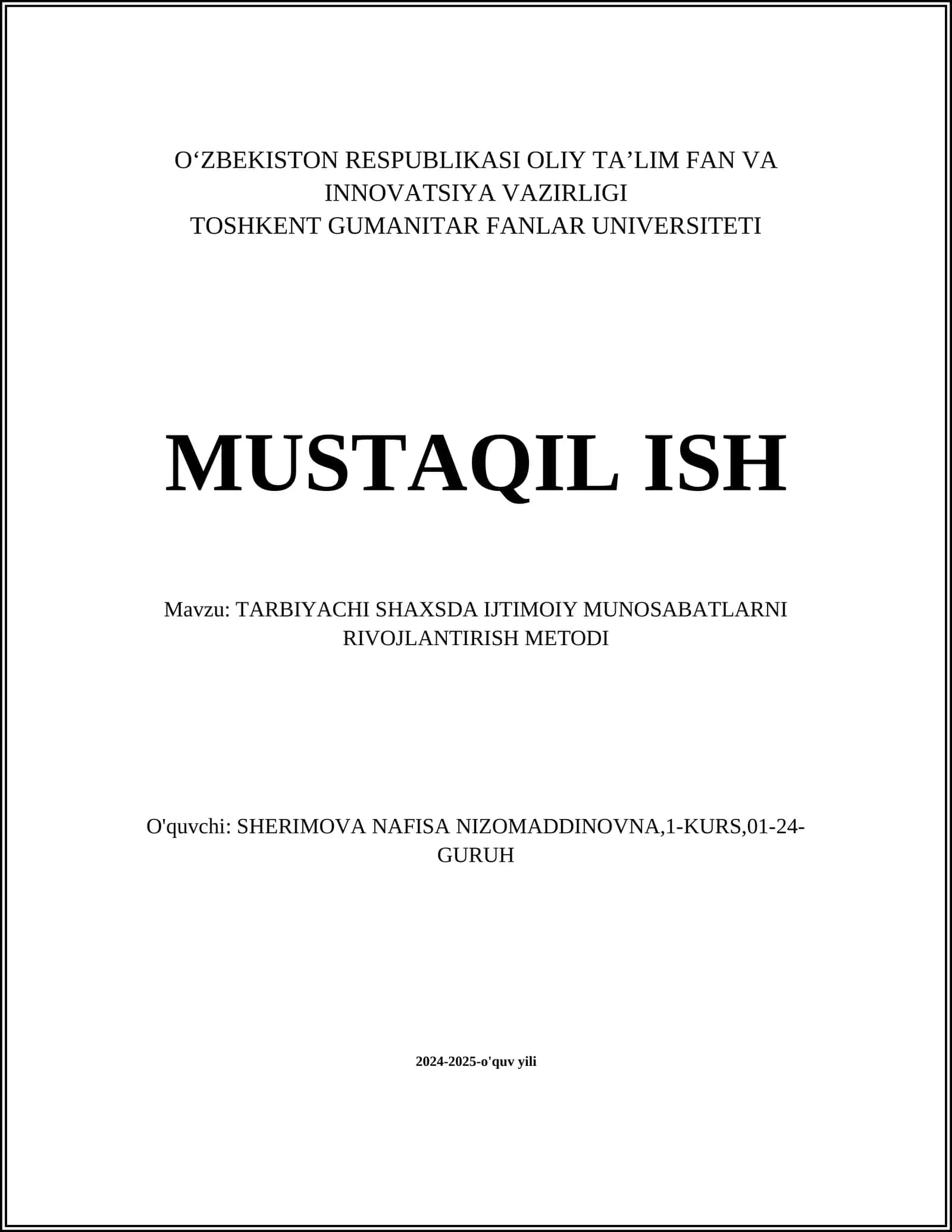 O‘ZBEKISTON RESPUBLIKASI OLIY TA’LIM FAN VA INNOVATSIYA VAZIRLIGI
TOSHKENT GUMANITAR FANLAR UNIVERSITETI

MUSTAQIL ISH

Mavzu: TARBIYACHI SHAXSDA IJTIMOIY MUNOSABATLARNI RIVOJLANTIRISH METODI

O'quvchi: SHERIMOVA NAFISA NIZOMADDINOVNA,1-KURS,01-24-GURUH

2024-2025-o'quv yili